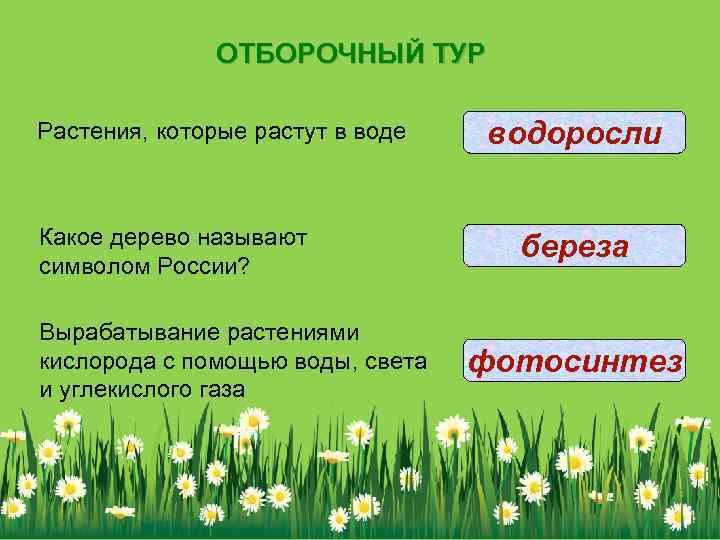 ОТБОРОЧНЫЙ ТУР

Растения, которые растут в воде

водоросли

Какое дерево называют символом России?

береза

Вырабатывание растениями кислорода с помощью воды, света и углекислого газа

фотосинтез